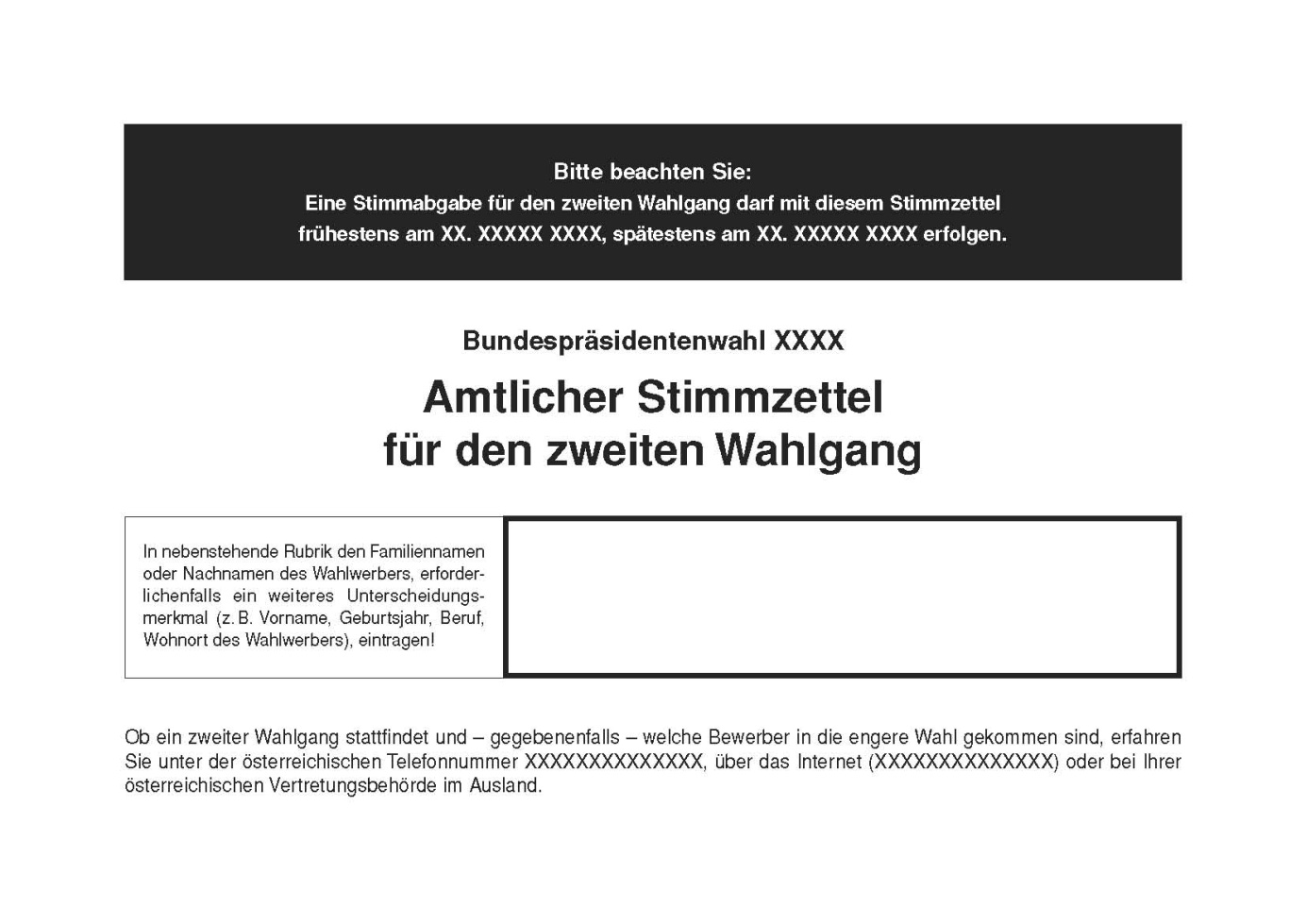 Bitte beachten Sie:
Eine Stimmabgabe für den zweiten Wahlgang darf mit diesem Stimmzettel frühestens am XX. XXXXX XXXX, spätestens am XX. XXXXX XXXX erfolgen.

Bundespräsidentenwahl XXXX

Amtlicher Stimmzettel
für den zweiten Wahlgang

In nebenstehende Rubrik den Familiennamen oder Nachnamen des Wahlwerbers, erforderlichenfalls ein weiteres Unterscheidungsmerkmal (z. B. Vorname, Geburtsjahr, Beruf, Wohnort des Wahlwerbers), eintragen!

Ob ein zweiter Wahlgang stattfindet und – gegebenenfalls – welche Bewerber in die engere Wahl gekommen sind, erfahren Sie unter der österreichischen Telefonnummer XXXXXXXXXXXXXX, über das Internet (XXXXXXXXXXXXXX) oder bei Ihrer österreichischen Vertretungsbehörde im Ausland.